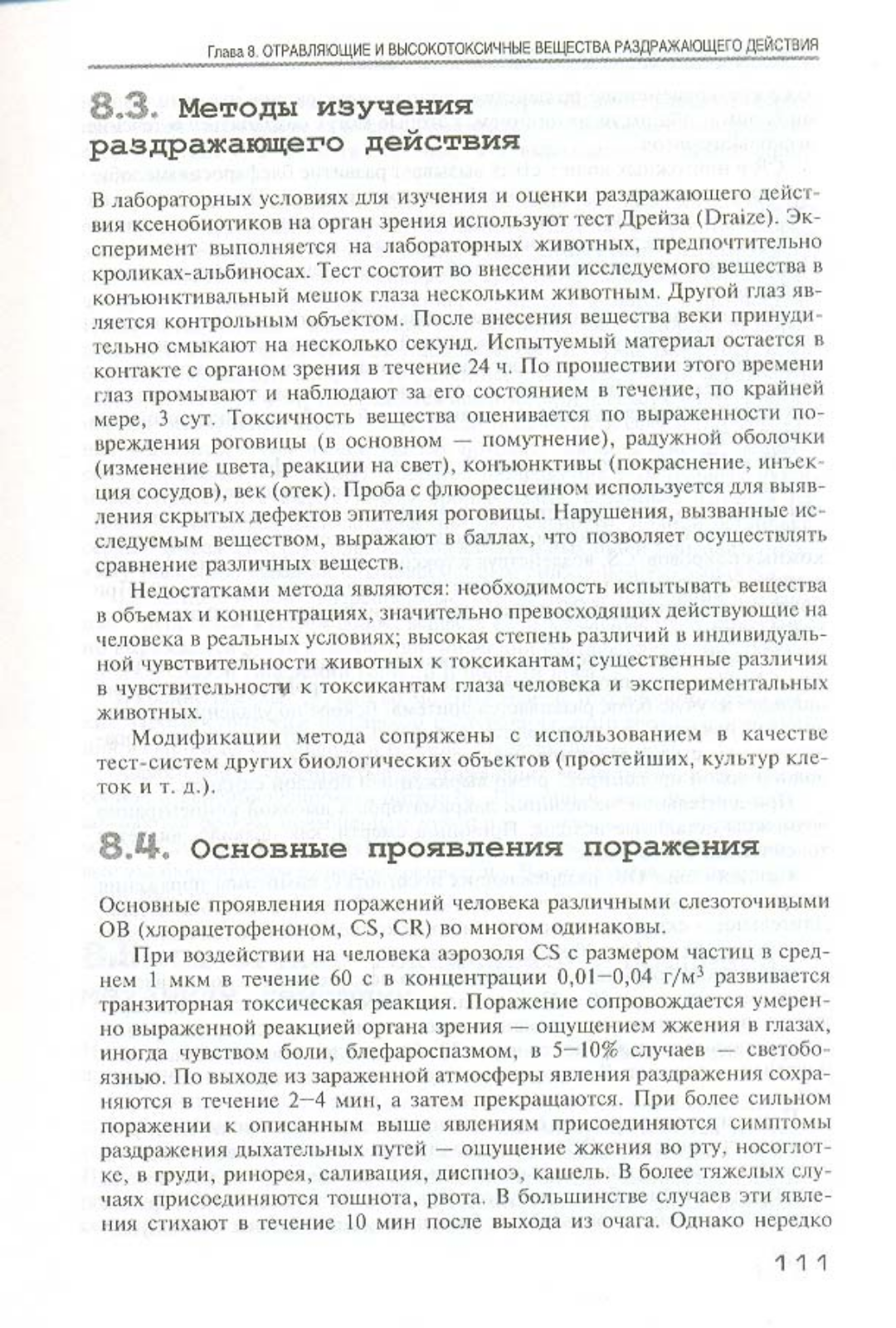 Глава 8. ОТРАВЛЯЮЩИЕ И ВЫСОКОТОКСИЧНЫЕ ВЕЩЕСТВА РАЗДРАЖАЮЩЕГО ДЕЙСТВИЯ

8.3. Методы изучения раздражающего действия

В лабораторных условиях для изучения и оценки раздражающего действия ксенобиотиков на орган зрения используют тест Дрейза (Draize). Эксперимент выполняется на лабораторных животных, предпочтительно кроликах-альбиносах. Тест состоит во внесении исследуемого вещества в конъюнктивальный мешок глаза нескольким животным. Другой глаз является контрольным объектом. После внесения вещества веки принудительно смыкают на несколько секунд. Испытуемый материал остается в контакте с органом зрения в течение 24 ч. По прошествии этого времени глаз промывают и наблюдают за его состоянием в течение, по крайней мере, 3 сут. Токсичность вещества оценивается по выраженности повреждения роговицы (в основном — помутнение), радужной оболочки (изменение цвета, реакции на свет), конъюнктивы (покраснение, инъекция сосудов), век (отек). Проба с флюоресцеином используется для выявления скрытых дефектов эпителия роговицы. Нарушения, вызванные исследуемым веществом, выражают в баллах, что позволяет осуществлять сравнение различных веществ.

Недостатками метода являются: необходимость испытывать вещества в объемах и концентрациях, значительно превосходящих действующие на человека в реальных условиях; высокая степень различий в индивидуальной чувствительности животных к токсикантам; существенные различия в чувствительности к токсикантам глаза человека и экспериментальных животных.

Модификации метода сопряжены с использованием в качестве тест-систем других биологических объектов (простейших, культур клеток и т. д.).

8.4. Основные проявления поражения

Основные проявления поражений человека различными слезоточивыми ОВ (хлорацетофеноном, CS, CR) во многом одинаковы.

При воздействии на человека аэрозоля CS с размером частиц в среднем 1 мкм в течение 60 с в концентрации 0,01–0,04 г/м$^3$ развивается транзиторная токсическая реакция. Поражение сопровождается умеренно выраженной реакцией органа зрения — ощущением жжения в глазах, иногда чувством боли, блефароспазмом, в 5–10% случаев — светобоязнью. По выходе из зараженной атмосферы явления раздражения сохраняются в течение 2–4 мин, а затем прекращаются. При более сильном поражении к описанным выше явлениям присоединяются симптомы раздражения дыхательных путей — ощущение жжения во рту, носоглотке, в груди, ринорея, саливация, диспноэ, кашель. В более тяжелых случаях присоединяются тошнота, рвота. В большинстве случаев эти явления стихают в течение 10 мин после выхода из очага. Однако нередко

111